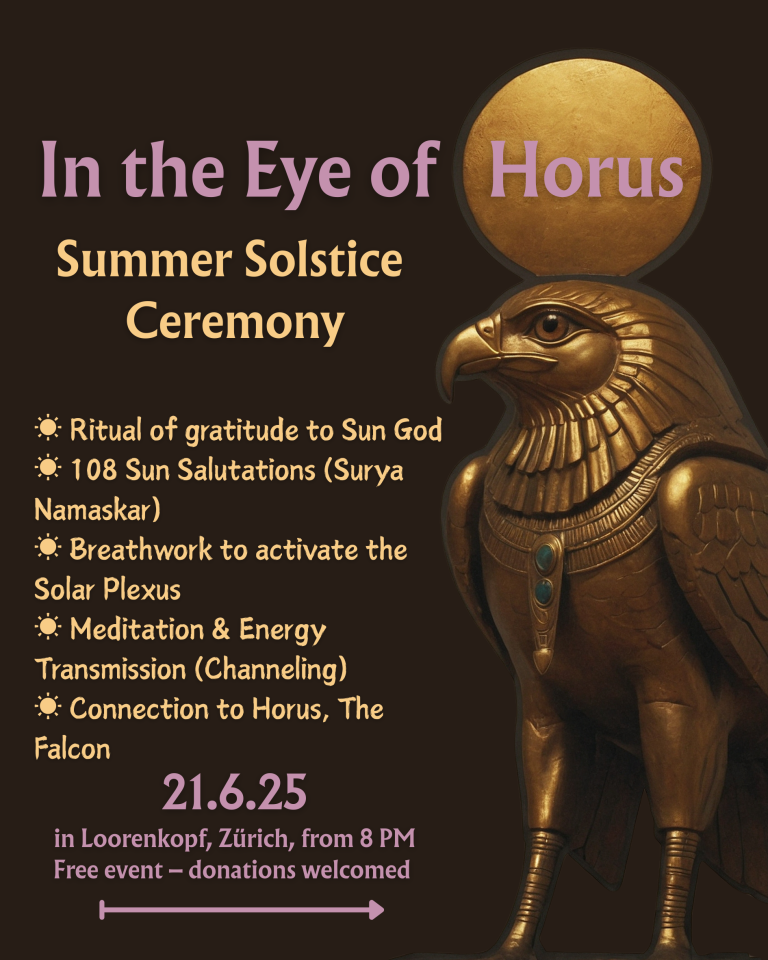 In the Eye of Horus

Summer Solstice Ceremony

☀ Ritual of gratitude to Sun God
☀ 108 Sun Salutations (Surya Namaskar)
☀ Breathwork to activate the Solar Plexus
☀ Meditation & Energy Transmission (Channeling)
☀ Connection to Horus, The Falcon

21.6.25

in Loorenkopf, Zürich, from 8 PM
Free event – donations welcomed